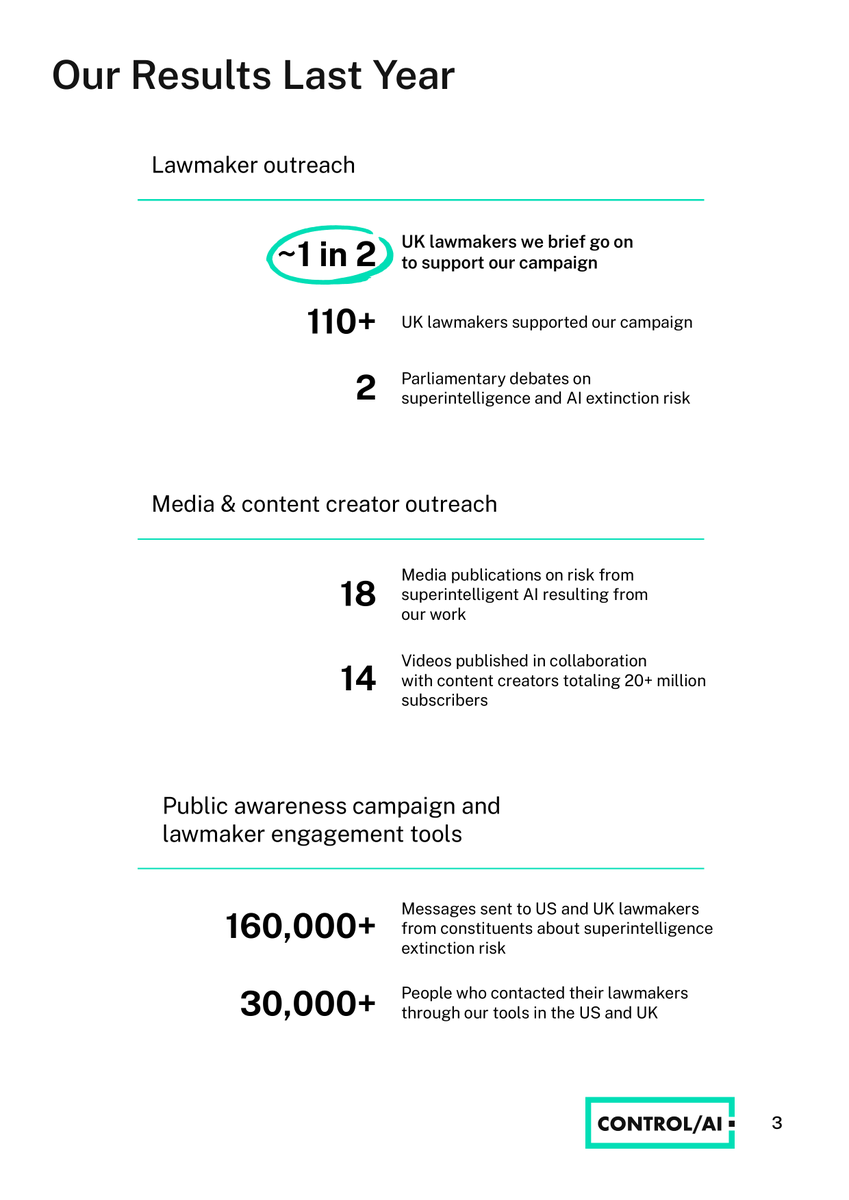 Our Results Last Year

Lawmaker outreach

~1 in 2 UK lawmakers we brief go on to support our campaign

110+ UK lawmakers supported our campaign

2 Parliamentary debates on superintelligence and AI extinction risk

Media & content creator outreach

18 Media publications on risk from superintelligent AI resulting from our work

14 Videos published in collaboration with content creators totaling 20+ million subscribers

Public awareness campaign and lawmaker engagement tools

160,000+ Messages sent to US and UK lawmakers from constituents about superintelligence extinction risk

30,000+ People who contacted their lawmakers through our tools in the US and UK

CONTROL/AI

3